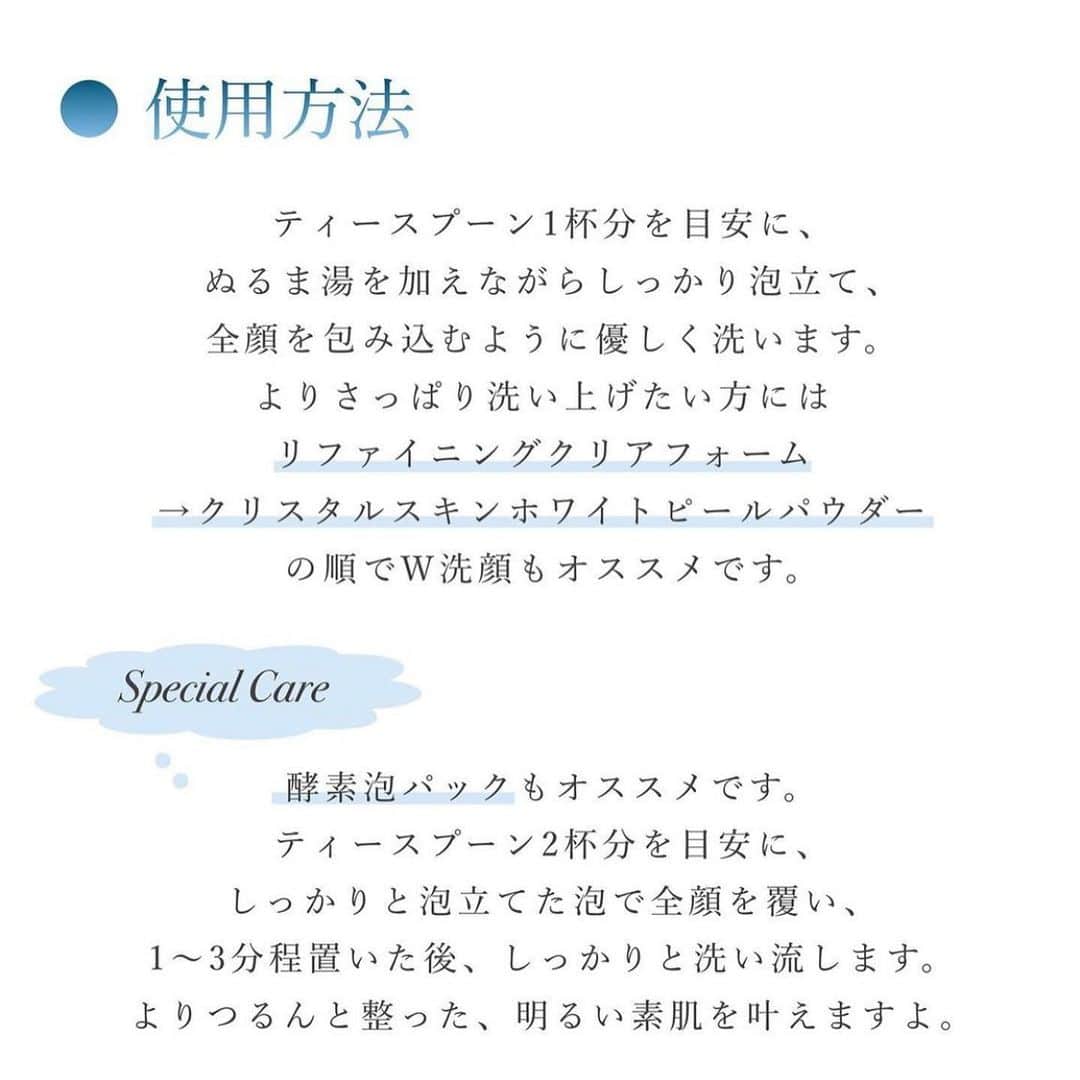 ● 使用方法

ティースプーン1杯分を目安に、
ぬるま湯を加えながらしっかり泡立て、
全顔を包み込むように優しく洗います。
よりさっぱり洗い上げたい方には
リファイニングクリアフォーム
→クリスタルスキンホワイトピールパウダー
の順でW洗顔もオススメです。

Special Care

酵素泡パックもオススメです。
ティースプーン2杯分を目安に、
しっかりと泡立てた泡で全顔を覆い、
1〜3分程置いた後、しっかりと洗い流します。
よりつるんと整った、明るい素肌を叶えますよ。